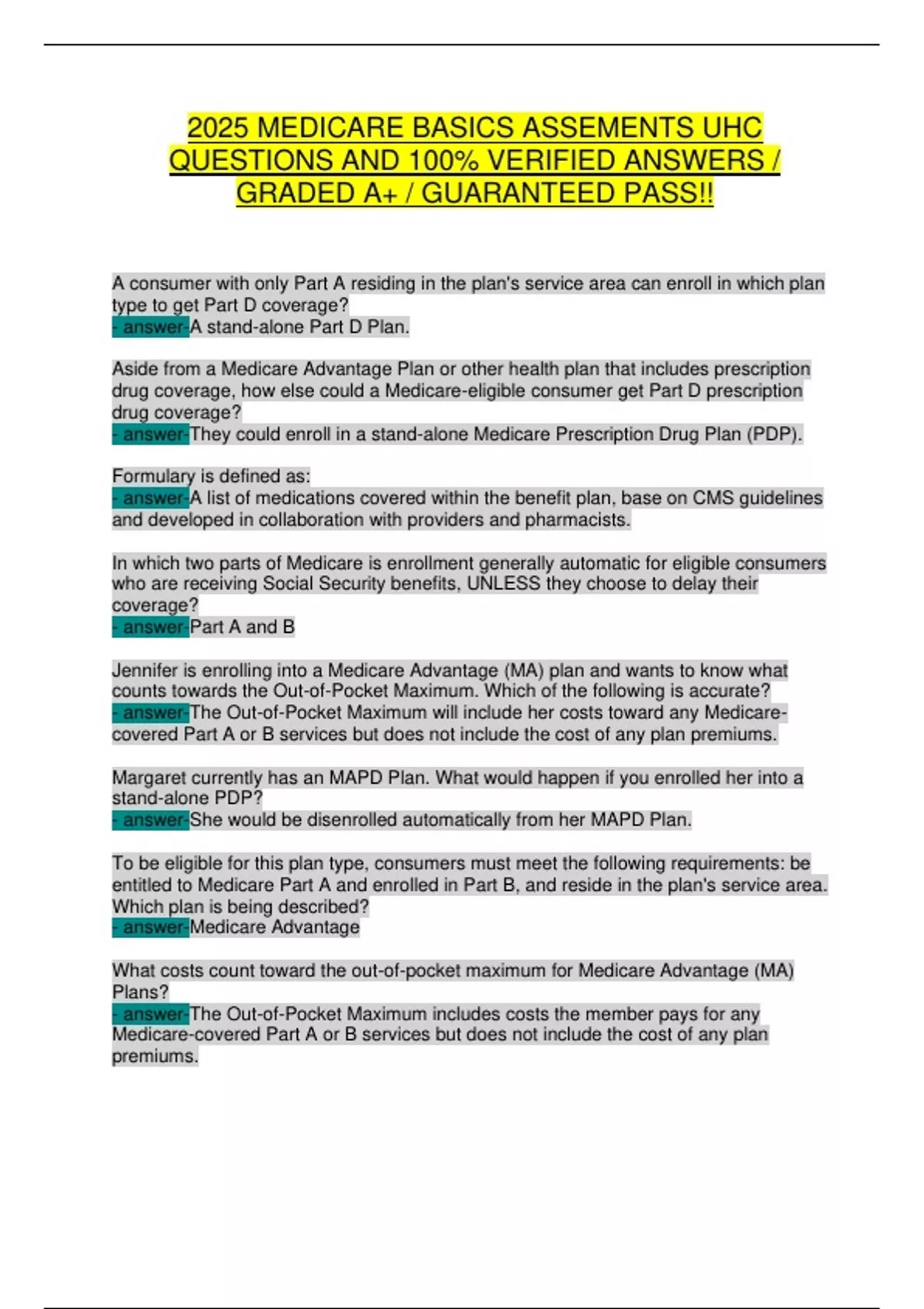 2025 MEDICARE BASICS ASSEMENTS UHC QUESTIONS AND 100% VERIFIED ANSWERS / GRADED A+ / GUARANTEED PASS!!

A consumer with only Part A residing in the plan's service area can enroll in which plan type to get Part D coverage?
- answer-A stand-alone Part D Plan.

Aside from a Medicare Advantage Plan or other health plan that includes prescription drug coverage, how else could a Medicare-eligible consumer get Part D prescription drug coverage?
- answer-They could enroll in a stand-alone Medicare Prescription Drug Plan (PDP).

Formulary is defined as:
- answer-A list of medications covered within the benefit plan, base on CMS guidelines and developed in collaboration with providers and pharmacists.

In which two parts of Medicare is enrollment generally automatic for eligible consumers who are receiving Social Security benefits, UNLESS they choose to delay their coverage?
- answer-Part A and B

Jennifer is enrolling into a Medicare Advantage (MA) plan and wants to know what counts towards the Out-of-Pocket Maximum. Which of the following is accurate?
- answer-The Out-of-Pocket Maximum will include her costs toward any Medicare-covered Part A or B services but does not include the cost of any plan premiums.

Margaret currently has an MAPD Plan. What would happen if you enrolled her into a stand-alone PDP?
- answer-She would be disenrolled automatically from her MAPD Plan.

To be eligible for this plan type, consumers must meet the following requirements: be entitled to Medicare Part A and enrolled in Part B, and reside in the plan's service area. Which plan is being described?
- answer-Medicare Advantage

What costs count toward the out-of-pocket maximum for Medicare Advantage (MA) Plans?
- answer-The Out-of-Pocket Maximum includes costs the member pays for any Medicare-covered Part A or B services but does not include the cost of any plan premiums.